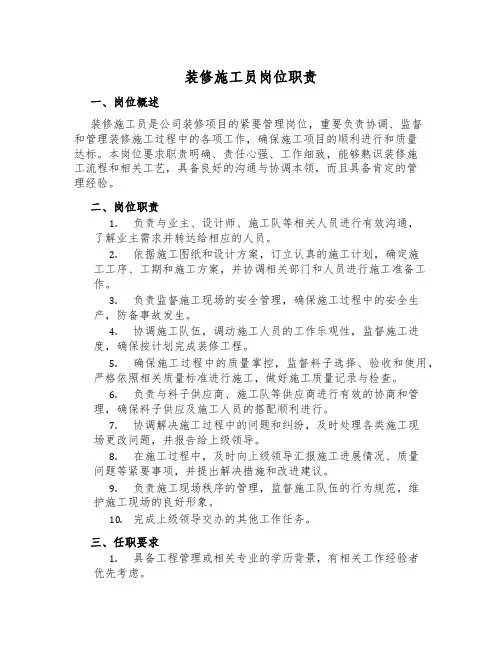 装修施工员岗位职责

一、岗位概述

装修施工员是公司装修项目的紧要管理岗位，重要负责协调、监督和管理装修施工过程中的各项工作，确保施工项目的顺利进行和质量达标。本岗位要求职责明确、责任心强、工作细致，能够熟识装修施工流程和相关工艺，具备良好的沟通与协调本领，而且具备肯定的管理经验。

二、岗位职责

1. 负责与业主、设计师、施工队等相关人员进行有效沟通，了解业主需求并转达给相应的人员。

2. 依据施工图纸和设计方案，订立认真的施工计划，确定施工工序、工期和施工方案，并协调相关部门和人员进行施工准备工作。

3. 负责监督施工现场的安全管理，确保施工过程中的安全生产，防备事故发生。

4. 协调施工队伍，调动施工人员的工作乐观性，监督施工进度，确保按计划完成装修工程。

5. 确保施工过程中的质量掌控，监督料子选择、验收和使用，严格依照相关质量标准进行施工，做好施工质量记录与检查。

6. 负责与料子供应商、施工队等供应商进行有效的协商和管理，确保料子供应及施工人员的搭配顺利进行。

7. 协调解决施工过程中的问题和纠纷，及时处理各类施工现场更改问题，并报告给上级领导。

8. 在施工过程中，及时向上级领导汇报施工进展情况、质量问题等紧要事项，并提出解决措施和改进建议。

9. 负责施工现场秩序的管理，监督施工队伍的行为规范，维护施工现场的良好形象。

10. 完成上级领导交办的其他工作任务。

三、任职要求

1. 具备工程管理或相关专业的学历背景，有相关工作经验者优先考虑。